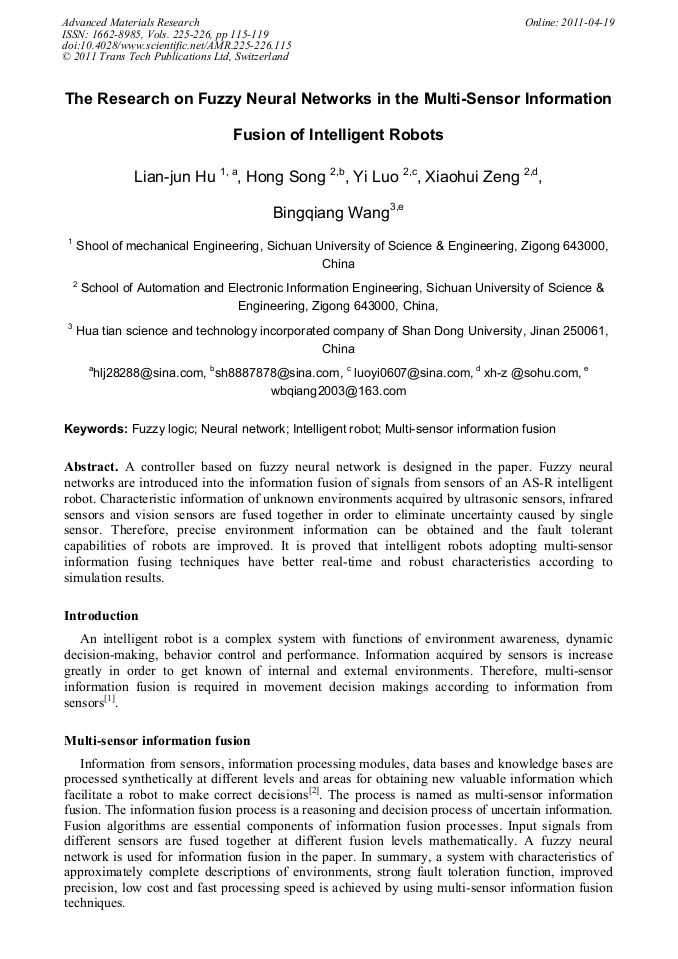 Advanced Materials Research
ISSN: 1662-8985, Vols. 225-226, pp 115-119
doi:10.4028/www.scientific.net/AMR.225-226.115
© 2011 Trans Tech Publications Ltd, Switzerland

Online: 2011-04-19

The Research on Fuzzy Neural Networks in the Multi-Sensor Information Fusion of Intelligent Robots

Lian-jun Hu $^{1, a}$, Hong Song $^{2,b}$, Yi Luo $^{2,c}$, Xiaohui Zeng $^{2,d}$, Bingqiang Wang$^{3,e}$

$^{1}$ Shool of mechanical Engineering, Sichuan University of Science & Engineering, Zigong 643000, China

$^{2}$ School of Automation and Electronic Information Engineering, Sichuan University of Science & Engineering, Zigong 643000, China,

$^{3}$ Hua tian science and technology incorporated company of Shan Dong University, Jinan 250061, China

$^{a}$hlj28288@sina.com, $^{b}$sh8887878@sina.com, $^{c}$ luoyi0607@sina.com, $^{d}$ xh-z @sohu.com, $^{e}$ wbqiang2003@163.com

Keywords: Fuzzy logic; Neural network; Intelligent robot; Multi-sensor information fusion

Abstract. A controller based on fuzzy neural network is designed in the paper. Fuzzy neural networks are introduced into the information fusion of signals from sensors of an AS-R intelligent robot. Characteristic information of unknown environments acquired by ultrasonic sensors, infrared sensors and vision sensors are fused together in order to eliminate uncertainty caused by single sensor. Therefore, precise environment information can be obtained and the fault tolerant capabilities of robots are improved. It is proved that intelligent robots adopting multi-sensor information fusing techniques have better real-time and robust characteristics according to simulation results.

Introduction

An intelligent robot is a complex system with functions of environment awareness, dynamic decision-making, behavior control and performance. Information acquired by sensors is increase greatly in order to get known of internal and external environments. Therefore, multi-sensor information fusion is required in movement decision makings according to information from sensors$^{[1]}$.

Multi-sensor information fusion

Information from sensors, information processing modules, data bases and knowledge bases are processed synthetically at different levels and areas for obtaining new valuable information which facilitate a robot to make correct decisions$^{[2]}$. The process is named as multi-sensor information fusion. The information fusion process is a reasoning and decision process of uncertain information. Fusion algorithms are essential components of information fusion processes. Input signals from different sensors are fused together at different fusion levels mathematically. A fuzzy neural network is used for information fusion in the paper. In summary, a system with characteristics of approximately complete descriptions of environments, strong fault toleration function, improved precision, low cost and fast processing speed is achieved by using multi-sensor information fusion techniques.